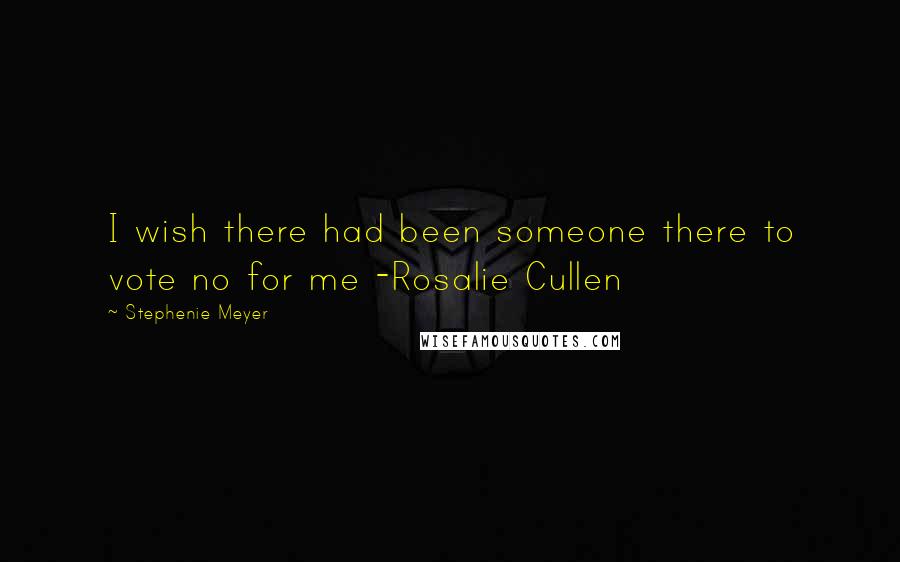 I wish there had been someone there to vote no for me -Rosalie Cullen

~ Stephenie Meyer

WISEFAMOUSQUOTES.COM